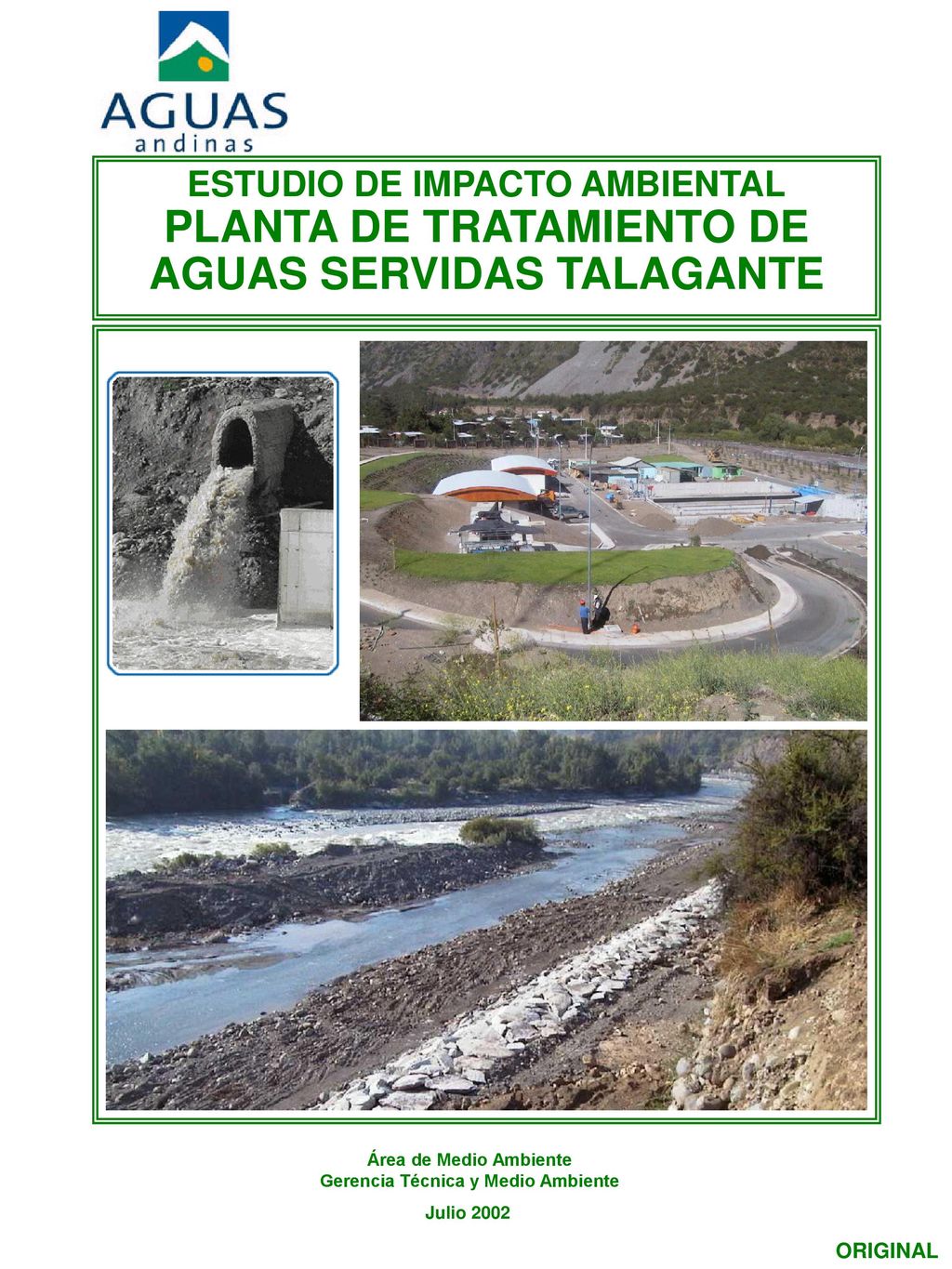 AGUAS andinas

ESTUDIO DE IMPACTO AMBIENTAL
PLANTA DE TRATAMIENTO DE AGUAS SERVIDAS TALAGANTE

Área de Medio Ambiente
Gerencia Técnica y Medio Ambiente

Julio 2002

ORIGINAL